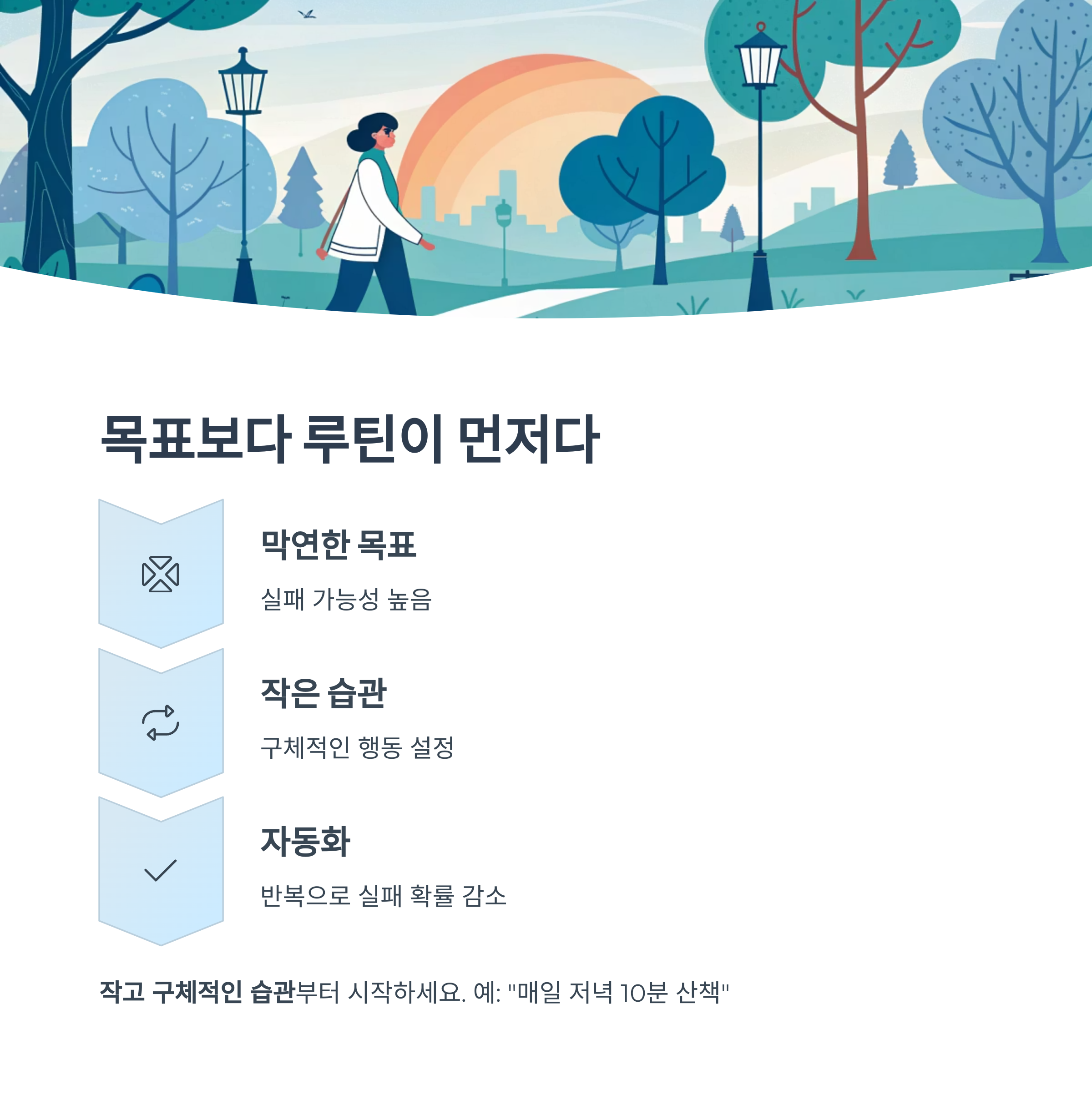 목표보다 루틴이 먼저다

막연한 목표

실패 가능성 높음

작은 습관

구체적인 행동 설정

자동화

반복으로 실패 확률 감소

작고 구체적인 습관부터 시작하세요. 예: "매일 저녁 10분 산책"